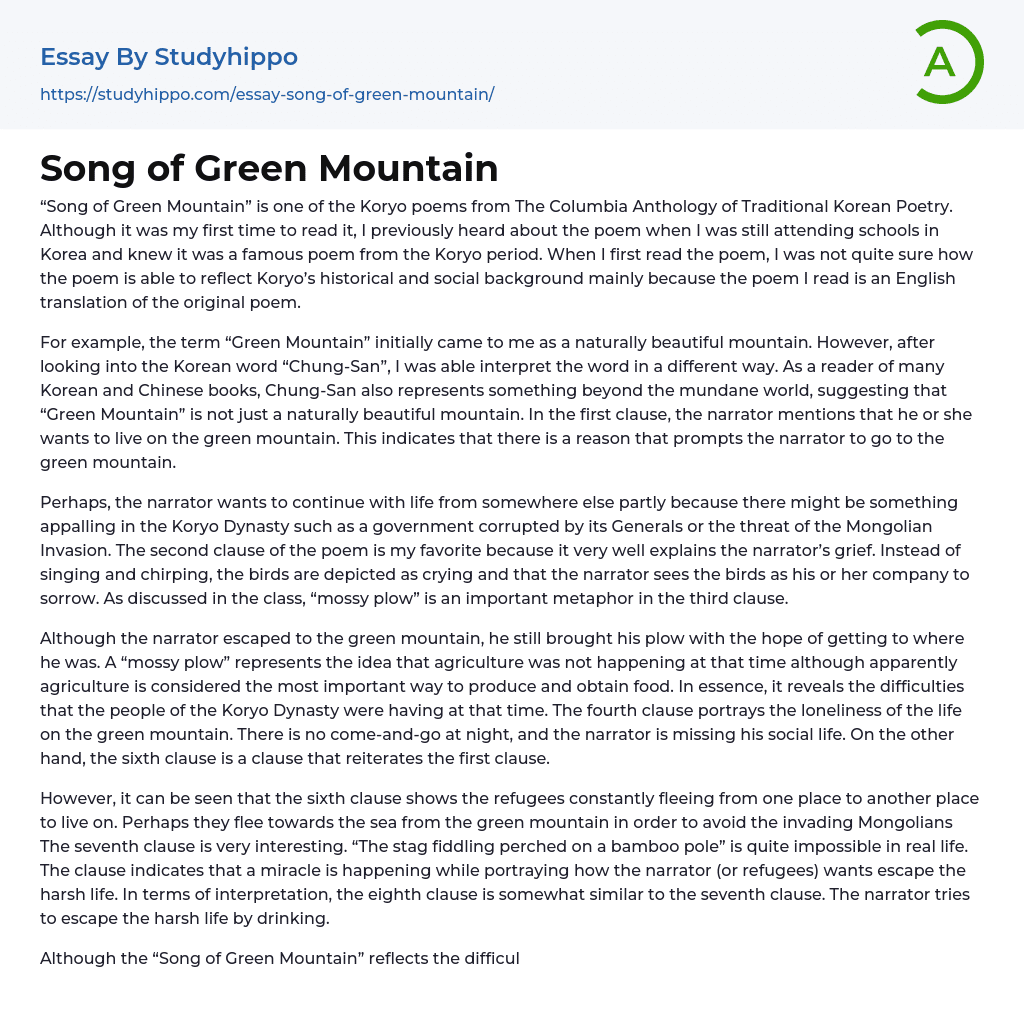 Essay By Studyhippo
https://studyhippo.com/essay-song-of-green-mountain/

A

Song of Green Mountain

“Song of Green Mountain” is one of the Koryo poems from The Columbia Anthology of Traditional Korean Poetry. Although it was my first time to read it, I previously heard about the poem when I was still attending schools in Korea and knew it was a famous poem from the Koryo period. When I first read the poem, I was not quite sure how the poem is able to reflect Koryo’s historical and social background mainly because the poem I read is an English translation of the original poem.

For example, the term “Green Mountain” initially came to me as a naturally beautiful mountain. However, after looking into the Korean word “Chung-San”, I was able interpret the word in a different way. As a reader of many Korean and Chinese books, Chung-San also represents something beyond the mundane world, suggesting that “Green Mountain” is not just a naturally beautiful mountain. In the first clause, the narrator mentions that he or she wants to live on the green mountain. This indicates that there is a reason that prompts the narrator to go to the green mountain.

Perhaps, the narrator wants to continue with life from somewhere else partly because there might be something appalling in the Koryo Dynasty such as a government corrupted by its Generals or the threat of the Mongolian Invasion. The second clause of the poem is my favorite because it very well explains the narrator’s grief. Instead of singing and chirping, the birds are depicted as crying and that the narrator sees the birds as his or her company to sorrow. As discussed in the class, “mossy plow” is an important metaphor in the third clause.

Although the narrator escaped to the green mountain, he still brought his plow with the hope of getting to where he was. A “mossy plow” represents the idea that agriculture was not happening at that time although apparently agriculture is considered the most important way to produce and obtain food. In essence, it reveals the difficulties that the people of the Koryo Dynasty were having at that time. The fourth clause portrays the loneliness of the life on the green mountain. There is no come-and-go at night, and the narrator is missing his social life. On the other hand, the sixth clause is a clause that reiterates the first clause.

However, it can be seen that the sixth clause shows the refugees constantly fleeing from one place to another place to live on. Perhaps they flee towards the sea from the green mountain in order to avoid the invading Mongolians The seventh clause is very interesting. “The stag fiddling perched on a bamboo pole” is quite impossible in real life. The clause indicates that a miracle is happening while portraying how the narrator (or refugees) wants escape the harsh life. In terms of interpretation, the eighth clause is somewhat similar to the seventh clause. The narrator tries to escape the harsh life by drinking.

Although the “Song of Green Mountain” reflects the difficul